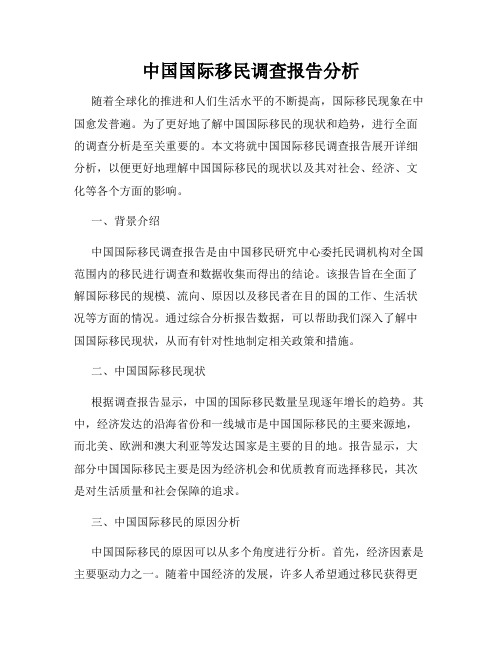 中国国际移民调查报告分析

随着全球化的推进和人们生活水平的不断提高，国际移民现象在中国愈发普遍。为了更好地了解中国国际移民的现状和趋势，进行全面的调查分析是至关重要的。本文将就中国国际移民调查报告展开详细分析，以便更好地理解中国国际移民的现状以及其对社会、经济、文化等各个方面的影响。

一、背景介绍

中国国际移民调查报告是由中国移民研究中心委托民调机构对全国范围内的移民进行调查和数据收集而得出的结论。该报告旨在全面了解国际移民的规模、流向、原因以及移民者在目的国的工作、生活状况等方面的情况。通过综合分析报告数据，可以帮助我们深入了解中国国际移民现状，从而有针对性地制定相关政策和措施。

二、中国国际移民现状

根据调查报告显示，中国的国际移民数量呈现逐年增长的趋势。其中，经济发达的沿海省份和一线城市是中国国际移民的主要来源地，而北美、欧洲和澳大利亚等发达国家是主要的目的地。报告显示，大部分中国国际移民主要是因为经济机会和优质教育而选择移民，其次是对生活质量和社会保障的追求。

三、中国国际移民的原因分析

中国国际移民的原因可以从多个角度进行分析。首先，经济因素是主要驱动力之一。随着中国经济的发展，许多人希望通过移民获得更